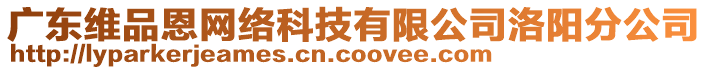 广东维品恩网络科技有限公司洛阳分公司
http://lyparkerjeames.cn.coovee.com